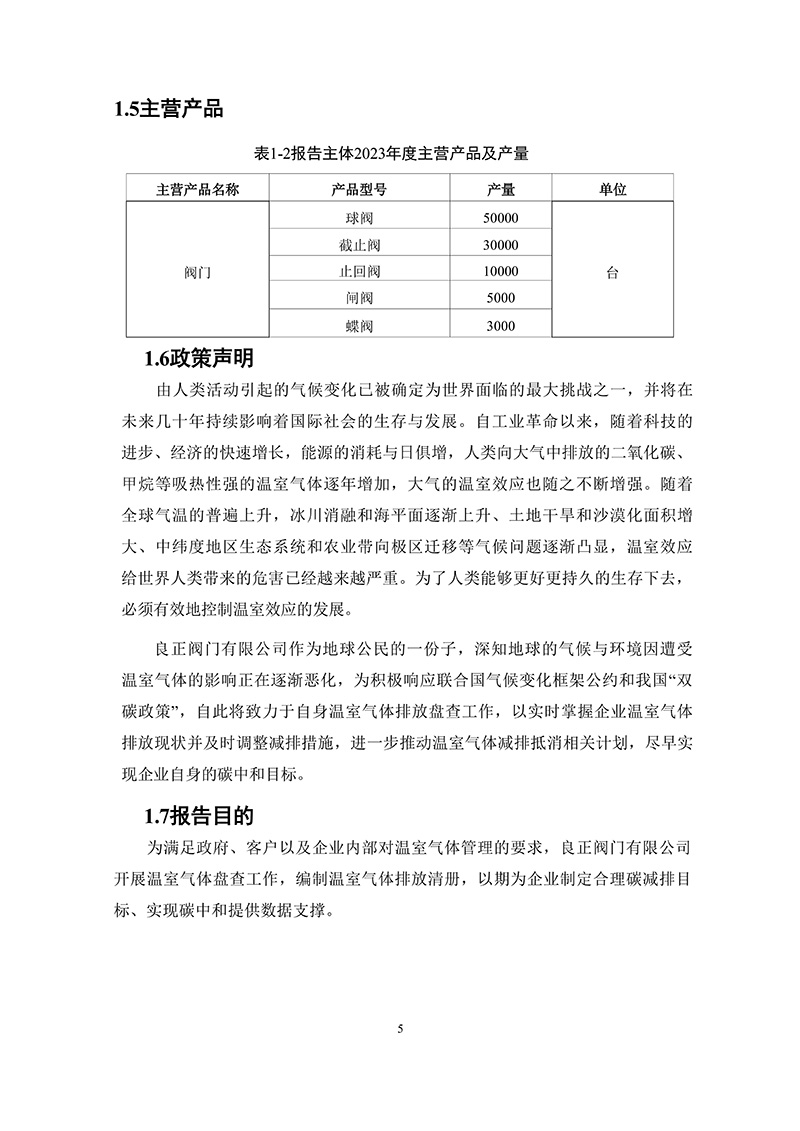 1.5主营产品

表1-2报告主体2023年度主营产品及产量

| 主营产品名称 | 产品型号 | 产量 | 单位 |
|---|---|---|---|
| 阀门 | 球阀 | 50000 | 台 |
| | 截止阀 | 30000 | |
| | 止回阀 | 10000 | |
| | 闸阀 | 5000 | |
| | 蝶阀 | 3000 | |

1.6政策声明

由人类活动引起的气候变化已被确定为世界面临的最大挑战之一，并将在未来几十年持续影响着国际社会的生存与发展。自工业革命以来，随着科技的进步、经济的快速增长，能源的消耗与日俱增，人类向大气中排放的二氧化碳、甲烷等吸热性强的温室气体逐年增加，大气的温室效应也随之不断增强。随着全球气温的普遍上升，冰川消融和海平面逐渐上升、土地干旱和沙漠化面积增大、中纬度地区生态系统和农业带向极区迁移等气候问题逐渐凸显，温室效应给世界人类带来的危害已经越来越严重。为了人类能够更好更持久的生存下去，必须有效地控制温室效应的发展。

良正阀门有限公司作为地球公民的一份子，深知地球的气候与环境因遭受温室气体的影响正在逐渐恶化，为积极响应联合国气候变化框架公约和我国“双碳政策”，自此将致力于自身温室气体排放盘查工作，以实时掌握企业温室气体排放现状并及时调整减排措施，进一步推动温室气体减排抵消相关计划，尽早实现企业自身的碳中和目标。

1.7报告目的

为满足政府、客户以及企业内部对温室气体管理的要求，良正阀门有限公司开展温室气体盘查工作，编制温室气体排放清册，以期为企业制定合理碳减排目标、实现碳中和提供数据支撑。

5